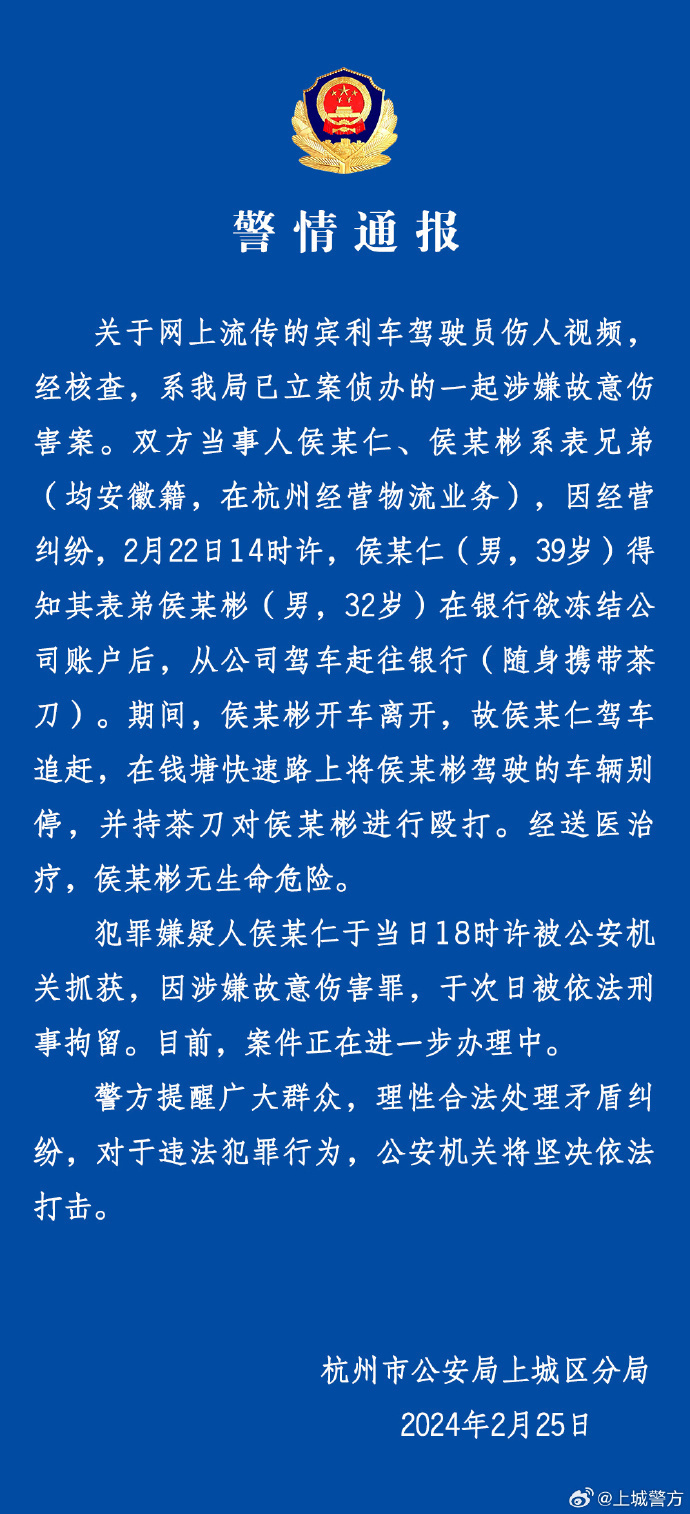 警情通报

关于网上流传的宾利车驾驶员伤人视频，经核查，系我局已立案侦办的一起涉嫌故意伤害案。双方当事人侯某仁、侯某彬系表兄弟（均安徽籍，在杭州经营物流业务），因经营纠纷，2月22日14时许，侯某仁（男，39岁）得知其表弟侯某彬（男，32岁）在银行欲冻结公司账户后，从公司驾车赶往银行（随身携带茶刀）。期间，侯某彬开车离开，故侯某仁驾车追赶，在钱塘快速路上将侯某彬驾驶的车辆别停，并持茶刀对侯某彬进行殴打。经送医治疗，侯某彬无生命危险。

犯罪嫌疑人侯某仁于当日18时许被公安机关抓获，因涉嫌故意伤害罪，于次日被依法刑事拘留。目前，案件正在进一步办理中。

警方提醒广大群众，理性合法处理矛盾纠纷，对于违法犯罪行为，公安机关将坚决依法打击。

杭州市公安局上城区分局
2024年2月25日

@上城警方